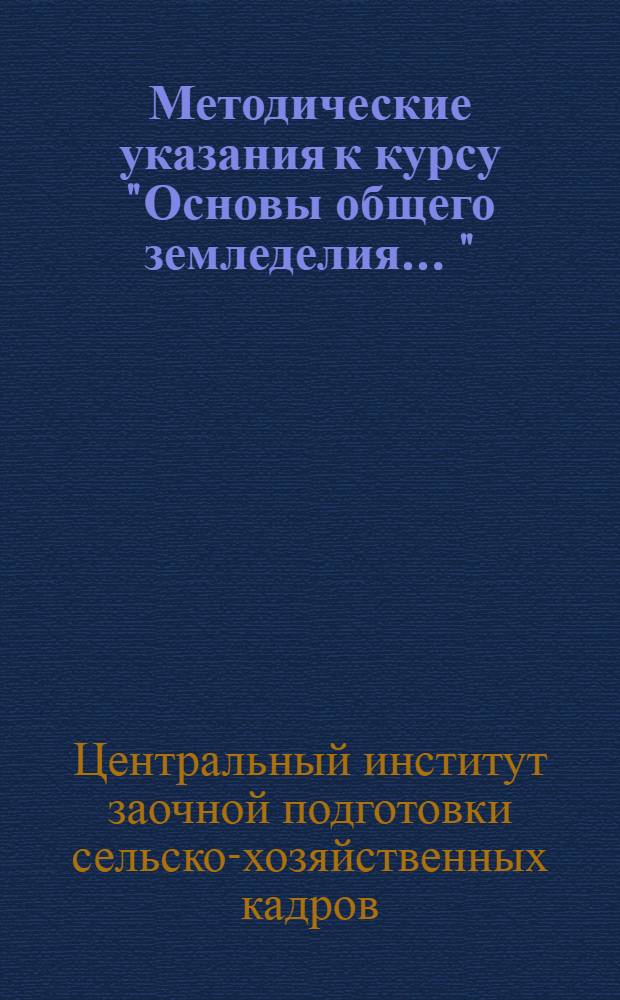 Методические указания к курсу "Основы общего земледелия... "

Центральный институт заочной подготовки сельско-хозяйственных кадров